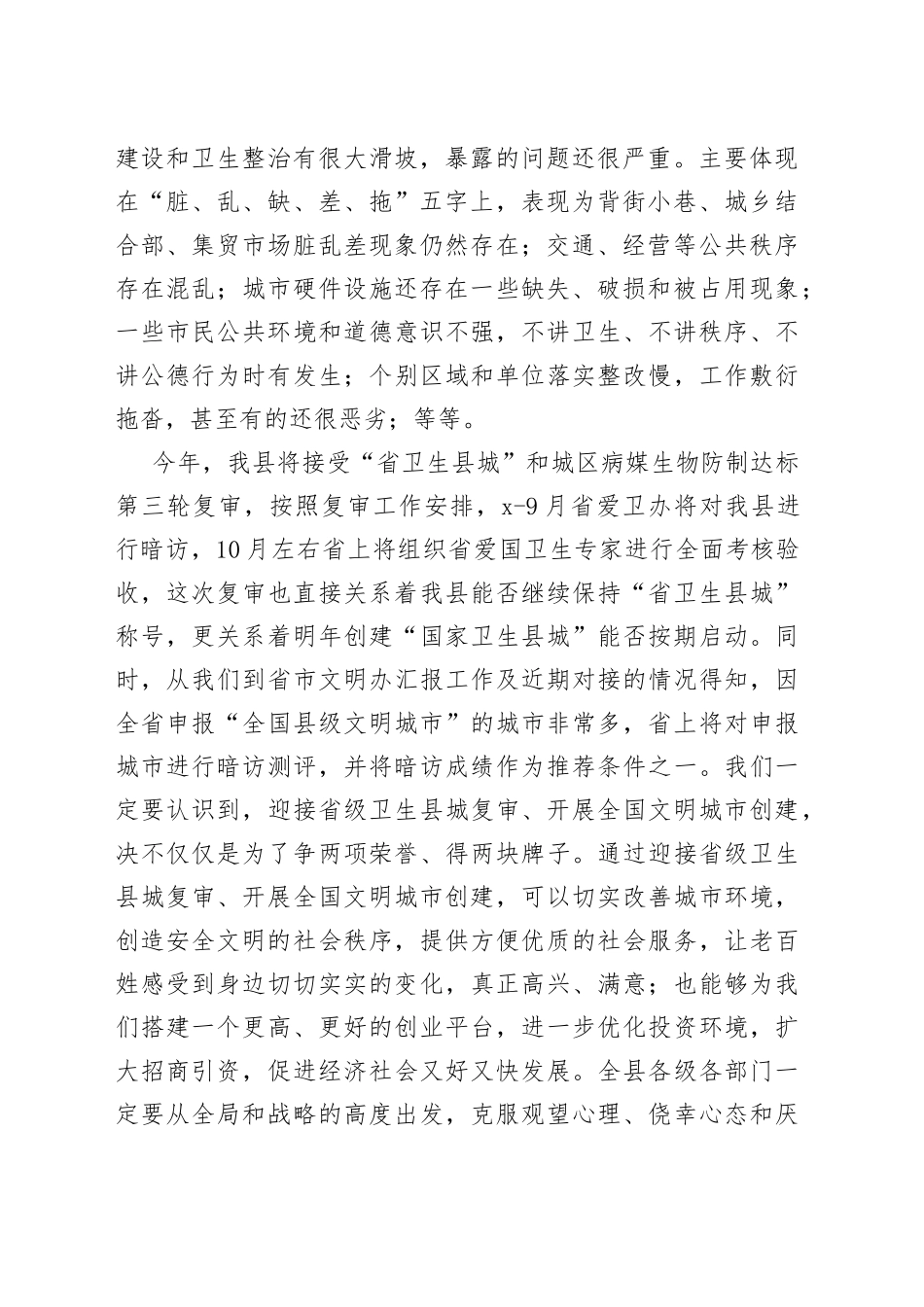 建设和卫生整治有很大滑坡，暴露的问题还很严重。主要体现在“脏、乱、缺、差、拖”五字上，表现为背街小巷、城乡结合部、集贸市场脏乱差现象仍然存在；交通、经营等公共秩序存在混乱；城市硬件设施还存在一些缺失、破损和被占用现象；一些市民公共环境和道德意识不强，不讲卫生、不讲秩序、不讲公德行为时有发生；个别区域和单位落实整改慢，工作敷衍拖沓，甚至有的还很恶劣；等等。

今年，我县将接受“省卫生县城”和城区病媒生物防制达标第三轮复审，按照复审工作安排，x-9月省爱卫办将对我县进行暗访，10月左右省上将组织省爱国卫生专家进行全面考核验收，这次复审也直接关系着我县能否继续保持“省卫生县城”称号，更关系着明年创建“国家卫生县城”能否按期启动。同时，从我们到省市文明办汇报工作及近期对接的情况得知，因全省申报“全国县级文明城市”的城市非常多，省上将对申报城市进行暗访测评，并将暗访成绩作为推荐条件之一。我们一定要认识到，迎接省级卫生县城复审、开展全国文明城市创建，决不仅仅是为了争两项荣誉、得两块牌子。通过迎接省级卫生县城复审、开展全国文明城市创建，可以切实改善城市环境，创造安全文明的社会秩序，提供方便优质的社会服务，让老百姓感受到身边切切实实的变化，真正高兴、满意；也能够为我们搭建一个更高、更好的创业平台，进一步优化投资环境，扩大招商引资，促进经济社会又好又快发展。全县各级各部门一定要从全局和战略的高度出发，克服观望心理、侥幸心态和厌